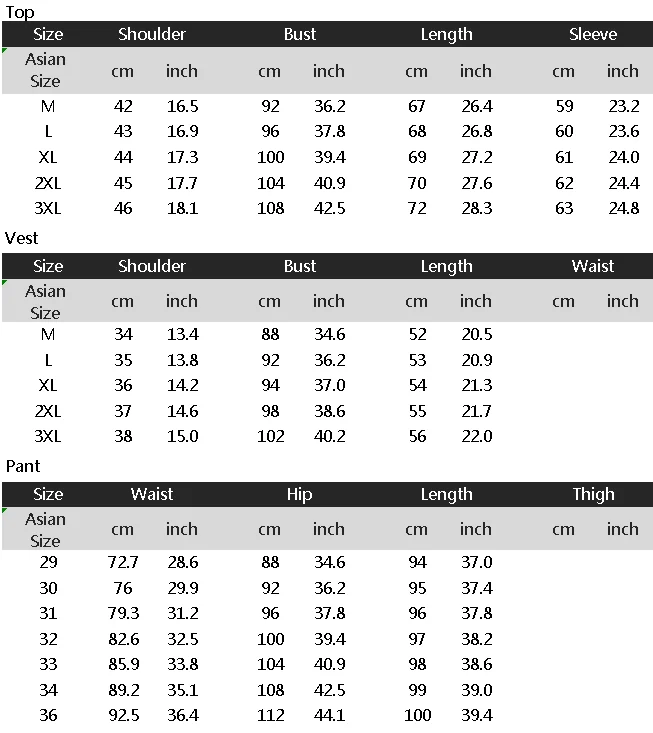 Top

| Size | Shoulder | | Bust | | Length | | Sleeve | |
|---|---|---|---|---|---|---|---|---|
| Asian Size | cm | inch | cm | inch | cm | inch | cm | inch |
| M | 42 | 16.5 | 92 | 36.2 | 67 | 26.4 | 59 | 23.2 |
| L | 43 | 16.9 | 96 | 37.8 | 68 | 26.8 | 60 | 23.6 |
| XL | 44 | 17.3 | 100 | 39.4 | 69 | 27.2 | 61 | 24.0 |
| 2XL | 45 | 17.7 | 104 | 40.9 | 70 | 27.6 | 62 | 24.4 |
| 3XL | 46 | 18.1 | 108 | 42.5 | 72 | 28.3 | 63 | 24.8 |

Vest

| Size | Shoulder | | Bust | | Length | | Waist | |
|---|---|---|---|---|---|---|---|---|
| Asian Size | cm | inch | cm | inch | cm | inch | cm | inch |
| M | 34 | 13.4 | 88 | 34.6 | 52 | 20.5 | | |
| L | 35 | 13.8 | 92 | 36.2 | 53 | 20.9 | | |
| XL | 36 | 14.2 | 94 | 37.0 | 54 | 21.3 | | |
| 2XL | 37 | 14.6 | 98 | 38.6 | 55 | 21.7 | | |
| 3XL | 38 | 15.0 | 102 | 40.2 | 56 | 22.0 | | |

Pant

| Size | Waist | | Hip | | Length | | Thigh | |
|---|---|---|---|---|---|---|---|---|
| Asian Size | cm | inch | cm | inch | cm | inch | cm | inch |
| 29 | 72.7 | 28.6 | 88 | 34.6 | 94 | 37.0 | | |
| 30 | 76 | 29.9 | 92 | 36.2 | 95 | 37.4 | | |
| 31 | 79.3 | 31.2 | 96 | 37.8 | 96 | 37.8 | | |
| 32 | 82.6 | 32.5 | 100 | 39.4 | 97 | 38.2 | | |
| 33 | 85.9 | 33.8 | 104 | 40.9 | 98 | 38.6 | | |
| 34 | 89.2 | 35.1 | 108 | 42.5 | 99 | 39.0 | | |
| 36 | 92.5 | 36.4 | 112 | 44.1 | 100 | 39.4 | | |